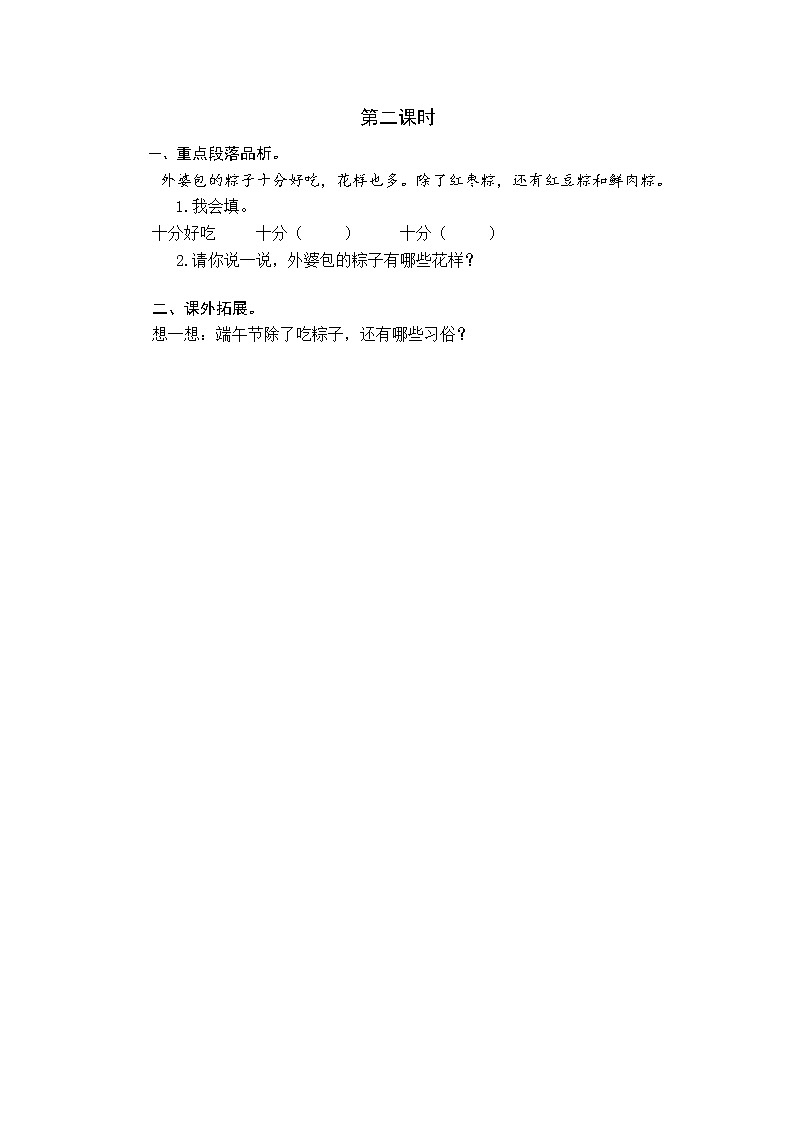 第二课时

一、重点段落品析。

外婆包的粽子十分好吃，花样也多。除了红枣粽，还有红豆粽和鲜肉粽。

1.我会填。

十分好吃　　十分（　　）　　十分（　　）

2.请你说一说，外婆包的粽子有哪些花样？

二、课外拓展。

想一想：端午节除了吃粽子，还有哪些习俗？